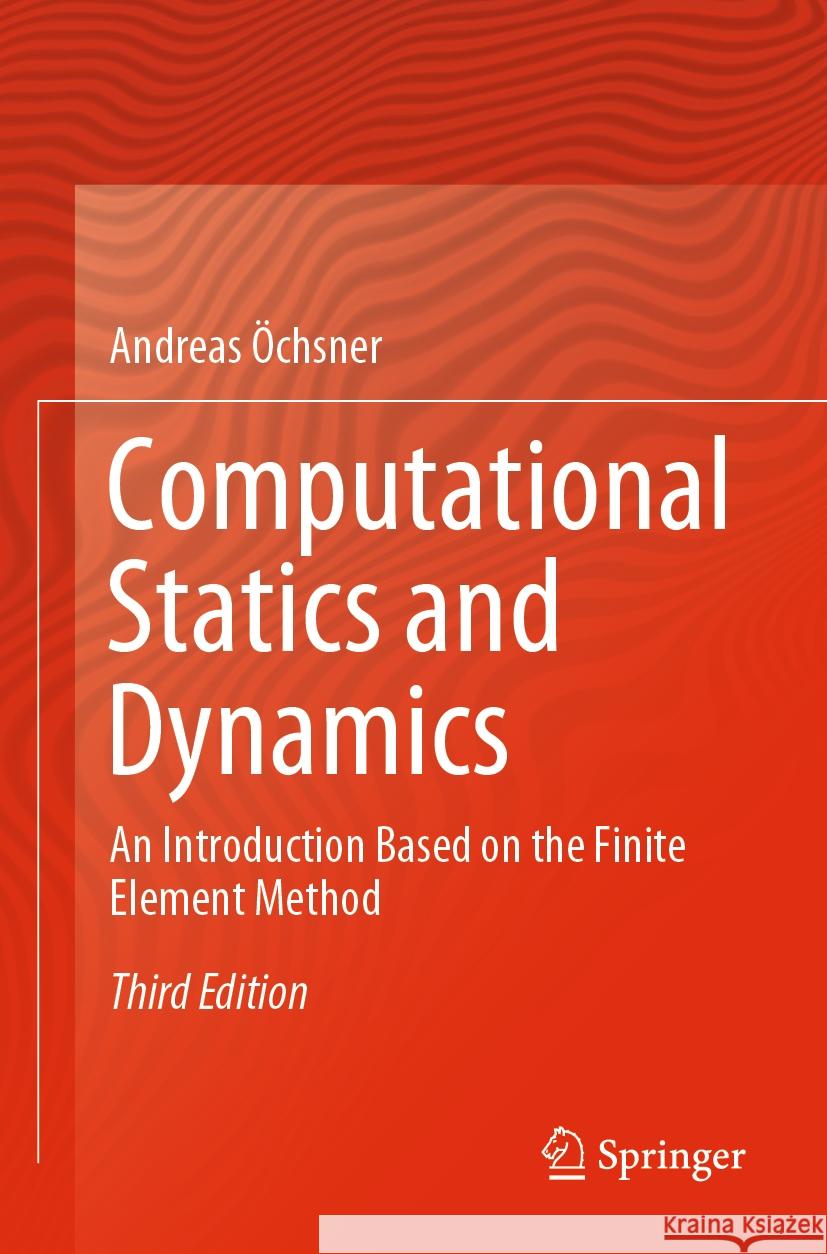 Andreas Öchsner

Computational Statics and Dynamics

An Introduction Based on the Finite Element Method

Third Edition

Springer